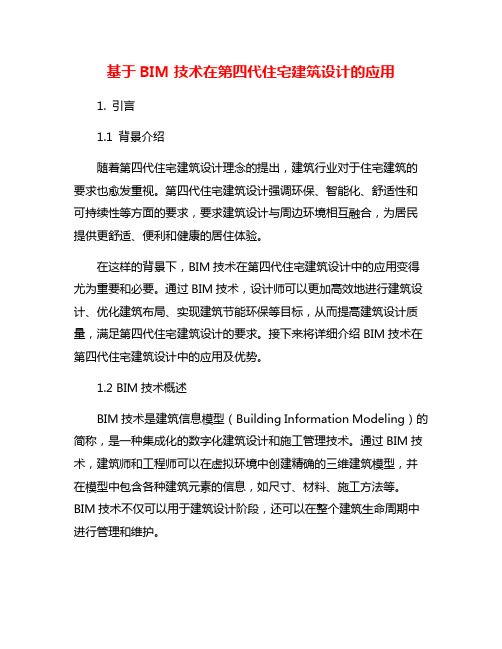 基于 BIM 技术在第四代住宅建筑设计的应用

1. 引言

1.1 背景介绍

随着第四代住宅建筑设计理念的提出，建筑行业对于住宅建筑的要求也愈发重视。第四代住宅建筑设计强调环保、智能化、舒适性和可持续性等方面的要求，要求建筑设计与周边环境相互融合，为居民提供更舒适、便利和健康的居住体验。

在这样的背景下，BIM 技术在第四代住宅建筑设计中的应用变得尤为重要和必要。通过 BIM 技术，设计师可以更加高效地进行建筑设计、优化建筑布局、实现建筑节能环保等目标，从而提高建筑设计质量，满足第四代住宅建筑设计的要求。接下来将详细介绍 BIM 技术在第四代住宅建筑设计中的应用及优势。

1.2 BIM 技术概述

BIM 技术是建筑信息模型（Building Information Modeling）的简称，是一种集成化的数字化建筑设计和施工管理技术。通过 BIM 技术，建筑师和工程师可以在虚拟环境中创建精确的三维建筑模型，并在模型中包含各种建筑元素的信息，如尺寸、材料、施工方法等。BIM 技术不仅可以用于建筑设计阶段，还可以在整个建筑生命周期中进行管理和维护。